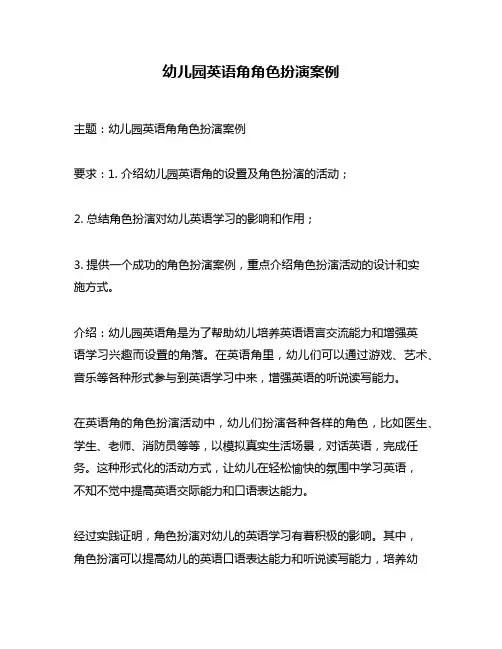 幼儿园英语角角色扮演案例

主题：幼儿园英语角角色扮演案例

要求：1. 介绍幼儿园英语角的设置及角色扮演的活动；

2. 总结角色扮演对幼儿英语学习的影响和作用；

3. 提供一个成功的角色扮演案例，重点介绍角色扮演活动的设计和实施方式。

介绍：幼儿园英语角是为了帮助幼儿培养英语语言交流能力和增强英语学习兴趣而设置的角落。在英语角里，幼儿们可以通过游戏、艺术、音乐等各种形式参与到英语学习中来，增强英语的听说读写能力。

在英语角的角色扮演活动中，幼儿们扮演各种各样的角色，比如医生、学生、老师、消防员等等，以模拟真实生活场景，对话英语，完成任务。这种形式化的活动方式，让幼儿在轻松愉快的氛围中学习英语，不知不觉中提高英语交际能力和口语表达能力。

经过实践证明，角色扮演对幼儿的英语学习有着积极的影响。其中，角色扮演可以提高幼儿的英语口语表达能力和听说读写能力，培养幼